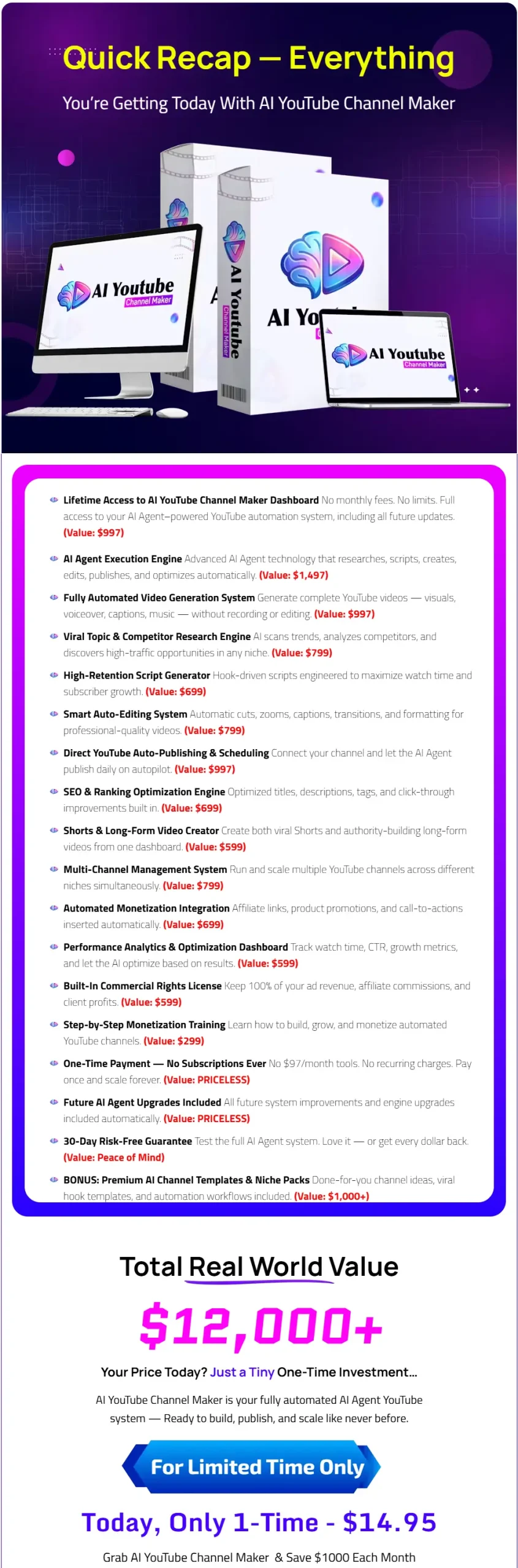 Quick Recap — Everything
You're Getting Today With AI YouTube Channel Maker

AI Youtube Channel Maker

AI Youtube Channel Maker

AI Yo

AI Youtube Channel Maker

Lifetime Access to AI YouTube Channel Maker Dashboard No monthly fees. No limits. Full access to your AI Agent–powered YouTube automation system, including all future updates. (Value: $997)

AI Agent Execution Engine Advanced AI Agent technology that researches, scripts, creates, edits, publishes, and optimizes automatically. (Value: $1,497)

Fully Automated Video Generation System Generate complete YouTube videos — visuals, voiceover, captions, music — without recording or editing. (Value: $997)

Viral Topic & Competitor Research Engine AI scans trends, analyzes competitors, and discovers high-traffic opportunities in any niche. (Value: $799)

High-Retention Script Generator Hook-driven scripts engineered to maximize watch time and subscriber growth. (Value: $699)

Smart Auto-Editing System Automatic cuts, zooms, captions, transitions, and formatting for professional-quality videos. (Value: $799)

Direct YouTube Auto-Publishing & Scheduling Connect your channel and let the AI Agent publish daily on autopilot. (Value: $997)

SEO & Ranking Optimization Engine Optimized titles, descriptions, tags, and click-through improvements built in. (Value: $699)

Shorts & Long-Form Video Creator Create both viral Shorts and authority-building long-form videos from one dashboard. (Value: $599)

Multi-Channel Management System Run and scale multiple YouTube channels across different niches simultaneously. (Value: $799)

Automated Monetization Integration Affiliate links, product promotions, and call-to-actions inserted automatically. (Value: $699)

Performance Analytics & Optimization Dashboard Track watch time, CTR, growth metrics, and let the AI optimize based on results. (Value: $599)

Built-In Commercial Rights License Keep 100% of your ad revenue, affiliate commissions, and client profits. (Value: $599)

Step-by-Step Monetization Training Learn how to build, grow, and monetize automated YouTube channels. (Value: $299)

One-Time Payment — No Subscriptions Ever No $97/month tools. No recurring charges. Pay once and scale forever. (Value: PRICELESS)

Future AI Agent Upgrades Included All future system improvements and engine upgrades included automatically. (Value: PRICELESS)

30-Day Risk-Free Guarantee Test the full AI Agent system. Love it — or get every dollar back. (Value: Peace of Mind)

BONUS: Premium AI Channel Templates & Niche Packs Done-for-you channel ideas, viral hook templates, and automation workflows included. (Value: $1,000+)

Total Real World Value

$12,000+

Your Price Today? Just a Tiny One-Time Investment...

AI YouTube Channel Maker is your fully automated AI Agent YouTube system — Ready to build, publish, and scale like never before.

For Limited Time Only

Today, Only 1-Time - $14.95

Grab AI YouTube Channel Maker & Save $1000 Each Month